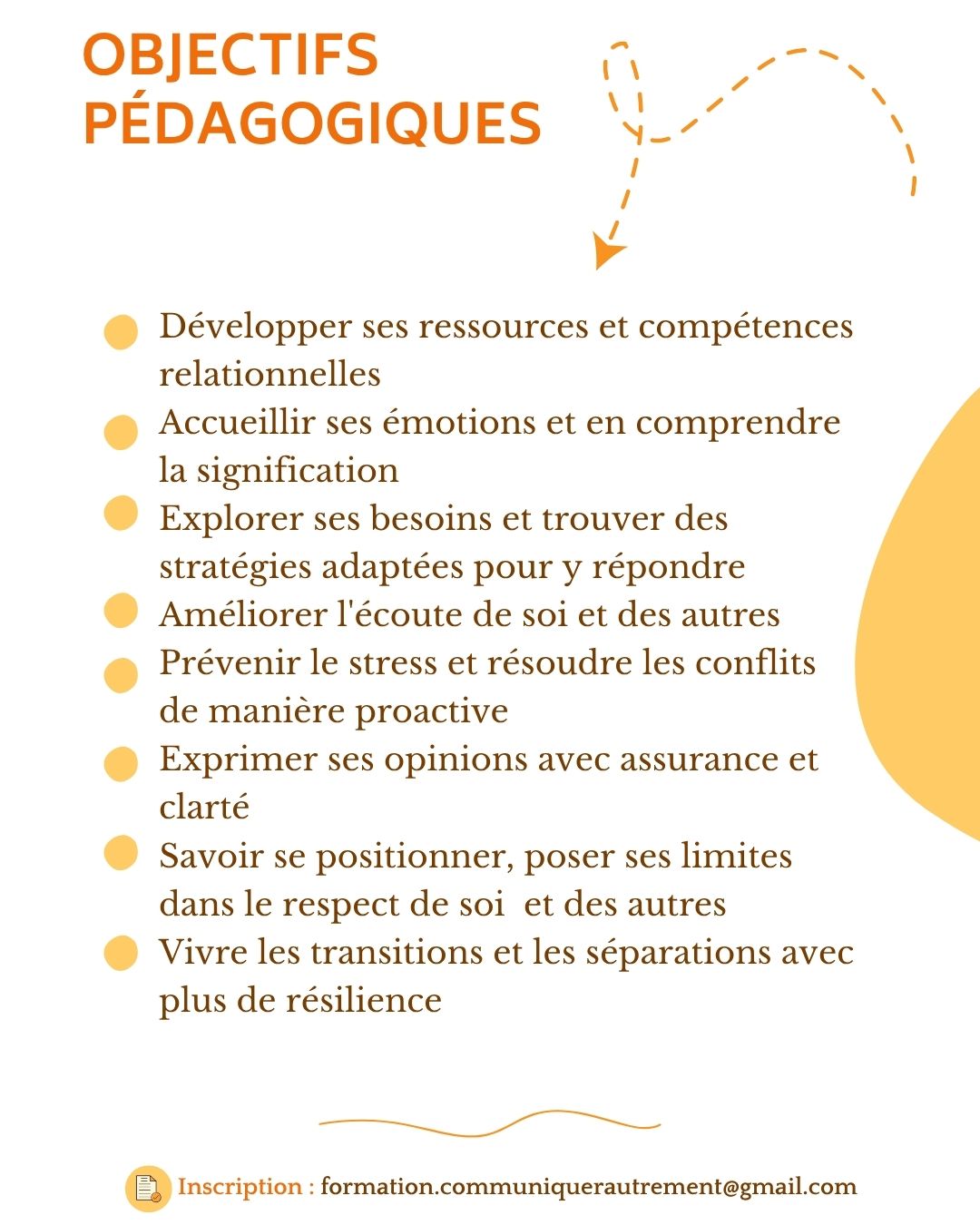 OBJECTIFS PÉDAGOGIQUES

• Développer ses ressources et compétences relationnelles
• Accueillir ses émotions et en comprendre la signification
• Explorer ses besoins et trouver des stratégies adaptées pour y répondre
• Améliorer l'écoute de soi et des autres
• Prévenir le stress et résoudre les conflits de manière proactive
• Exprimer ses opinions avec assurance et clarté
• Savoir se positionner, poser ses limites dans le respect de soi et des autres
• Vivre les transitions et les séparations avec plus de résilience

Inscription : formation.communiquerautrement@gmail.com